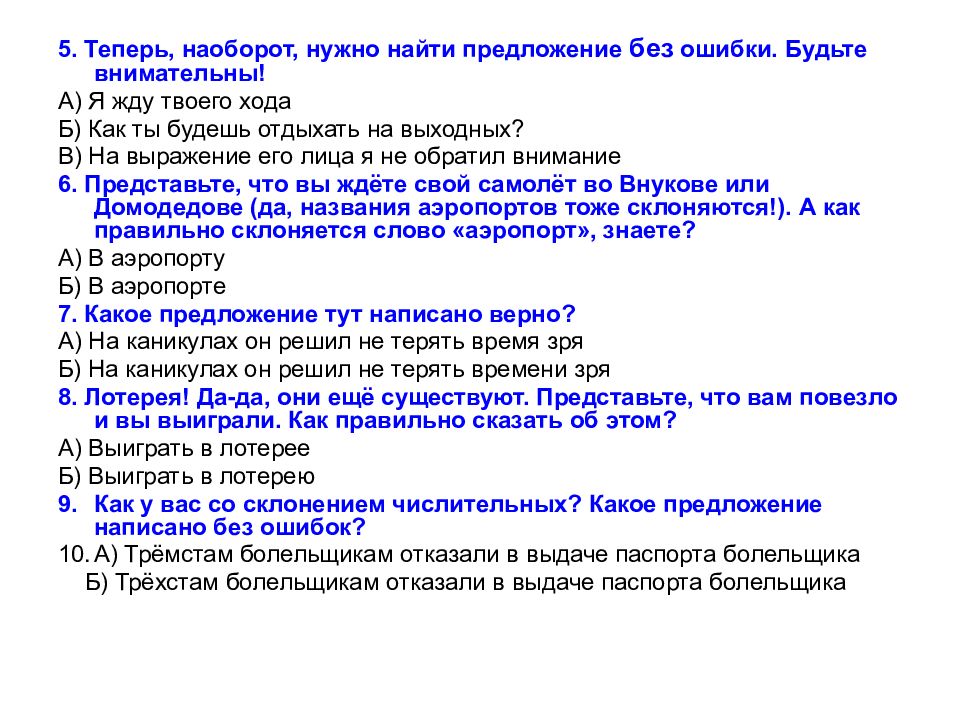 5. Теперь, наоборот, нужно найти предложение без ошибки. Будьте внимательны!
А) Я жду твоего хода
Б) Как ты будешь отдыхать на выходных?
В) На выражение его лица я не обратил внимание
6. Представьте, что вы ждёте свой самолёт во Внукове или Домодедове (да, названия аэропортов тоже склоняются!). А как правильно склоняется слово «аэропорт», знаете?
А) В аэропорту
Б) В аэропорте
7. Какое предложение тут написано верно?
А) На каникулах он решил не терять время зря
Б) На каникулах он решил не терять времени зря
8. Лотерея! Да-да, они ещё существуют. Представьте, что вам повезло и вы выиграли. Как правильно сказать об этом?
А) Выиграть в лотерее
Б) Выиграть в лотерею
9. Как у вас со склонением числительных? Какое предложение написано без ошибок?
10. А) Трёмстам болельщикам отказали в выдаче паспорта болельщика
Б) Трёхстам болельщикам отказали в выдаче паспорта болельщика